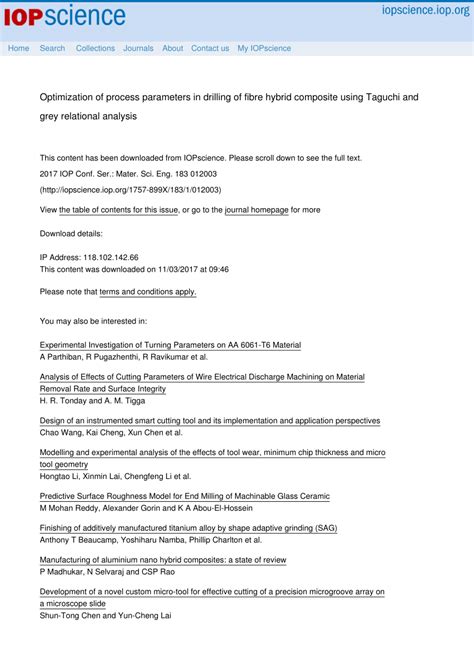 IOPscience

iopscience.iop.org

Home Search Collections Journals About Contact us My IOPscience

Optimization of process parameters in drilling of fibre hybrid composite using Taguchi and grey relational analysis

This content has been downloaded from IOPscience. Please scroll down to see the full text.

2017 IOP Conf. Ser.: Mater. Sci. Eng. 183 012003

(http://iopscience.iop.org/1757-899X/183/1/012003)

View the table of contents for this issue, or go to the journal homepage for more

Download details:

IP Address: 118.102.142.66
This content was downloaded on 11/03/2017 at 09:46

Please note that terms and conditions apply.

You may also be interested in:

Experimental Investigation of Turning Parameters on AA 6061-T6 Material
A Parthiban, R Pugazhenthi, R Ravikumar et al.

Analysis of Effects of Cutting Parameters of Wire Electrical Discharge Machining on Material Removal Rate and Surface Integrity
H. R. Tonday and A. M. Tigga

Design of an instrumented smart cutting tool and its implementation and application perspectives
Chao Wang, Kai Cheng, Xun Chen et al.

Modelling and experimental analysis of the effects of tool wear, minimum chip thickness and micro tool geometry
Hongtao Li, Xinmin Lai, Chengfeng Li et al.

Predictive Surface Roughness Model for End Milling of Machinable Glass Ceramic
M Mohan Reddy, Alexander Gorin and K A Abou-El-Hossein

Finishing of additively manufactured titanium alloy by shape adaptive grinding (SAG)
Anthony T Beaucamp, Yoshiharu Namba, Phillip Charlton et al.

Manufacturing of aluminium nano hybrid composites: a state of review
P Madhukar, N Selvaraj and CSP Rao

Development of a novel custom micro-tool for effective cutting of a precision microgroove array on a microscope slide
Shun-Tong Chen and Yun-Cheng Lai